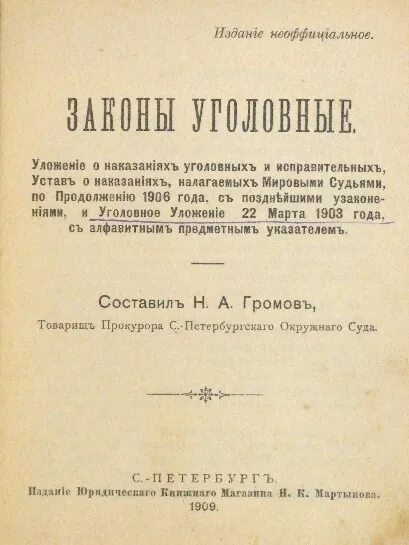 Изданіе неоффиціальное.

ЗАКОНЫ УГОЛОВНЫЕ.

Уложеніе о наказаніяхъ уголовныхъ и исправительныхъ, Уставъ о наказаніяхъ, налагаемыхъ Мировыми Судьями, по Продолженію 1906 года, съ позднѣйшими узаконеніями, и Уголовное Уложеніе 22 Марта 1903 года, съ алфавитнымъ предметнымъ указателемъ.

Составилъ Н. А. Громовъ,

Товарищъ Прокурора С.-Петербургскаго Окружнаго Суда.

С.-ПЕТЕРБУРГЪ.
Изданіе Юридическаго Книжнаго Магазина Н. К. Мартынова.
1909.